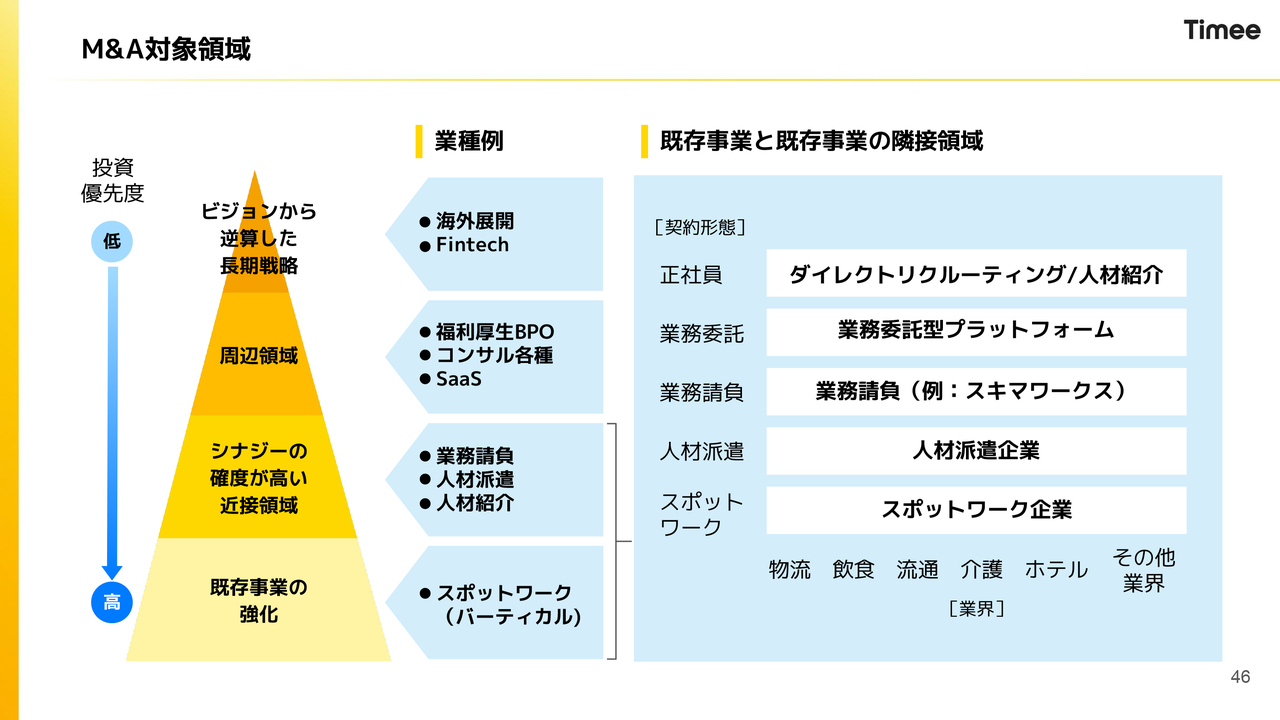 M&A対象領域

Timee

投資
優先度

低

高

ビジョンから
逆算した
長期戦略

周辺領域

シナジーの
確度が高い
近接領域

既存事業の
強化

業種例

• 海外展開
• Fintech

• 福利厚生BPO
• コンサル各種
• SaaS

• 業務請負
• 人材派遣
• 人材紹介

• スポットワーク
（バーティカル）

既存事業と既存事業の隣接領域

［契約形態］

正社員
ダイレクトリクルーティング/人材紹介

業務委託
業務委託型プラットフォーム

業務請負
業務請負（例：スキマワークス）

人材派遣
人材派遣企業

スポット
ワーク
スポットワーク企業

物流 飲食 流通 介護 ホテル その他
業界

［業界］

46